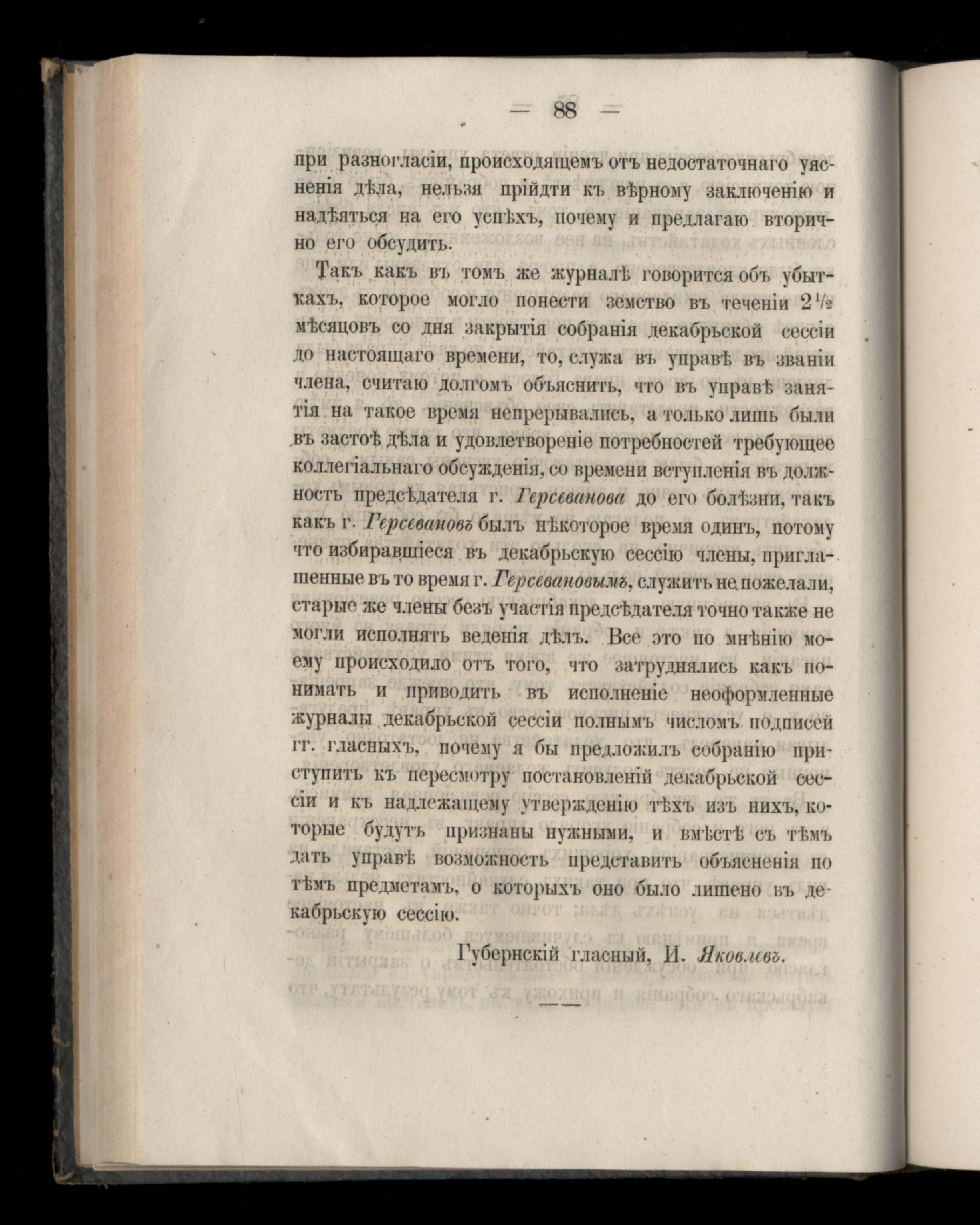 — 88 —

при разногласіи, происходящемъ отъ недостаточнаго уясненія дѣла, нельзя прійдти къ вѣрному заключенію и надѣяться на его успѣхъ, почему и предлагаю вторично его обсудить.

Такъ какъ въ томъ же журналѣ говорится объ убыткахъ, которое могло понести земство въ теченіи $2\frac{1}{2}$ мѣсяцовъ со дня закрытія собранія декабрьской сессіи до настоящаго времени, то, служа въ управѣ въ званіи члена, считаю долгомъ объяснить, что въ управѣ занятія на такое время непрерывались, а только лишь были въ застоѣ дѣла и удовлетвореніе потребностей требующее коллегіальнаго обсужденія, со времени вступленія въ должность предсѣдателя г. Герсеванова до его болѣзни, такъ какъ г. Герсевановъ былъ нѣкоторое время одинъ, потому что избиравшіеся въ декабрьскую сессію члены, приглашенные въ то время г. Герсевановымъ, служить не пожелали, старые же члены безъ участія предсѣдателя точно также не могли исполнять веденія дѣлъ. Все это по мнѣнію моему происходило отъ того, что затруднялись какъ понимать и приводить въ исполненіе неоформленные журналы декабрьской сессіи полнымъ числомъ подписей гг. гласныхъ, почему я бы предложилъ собранію приступить къ пересмотру постановленій декабрьской сессіи и къ надлежащему утвержденію тѣхъ изъ нихъ, которые будутъ признаны нужными, и вмѣстѣ съ тѣмъ дать управѣ возможность представить объясненія по тѣмъ предметамъ, о которыхъ оно было лишено въ декабрьскую сессію.

Губернскій гласный, И. Яковлевъ.